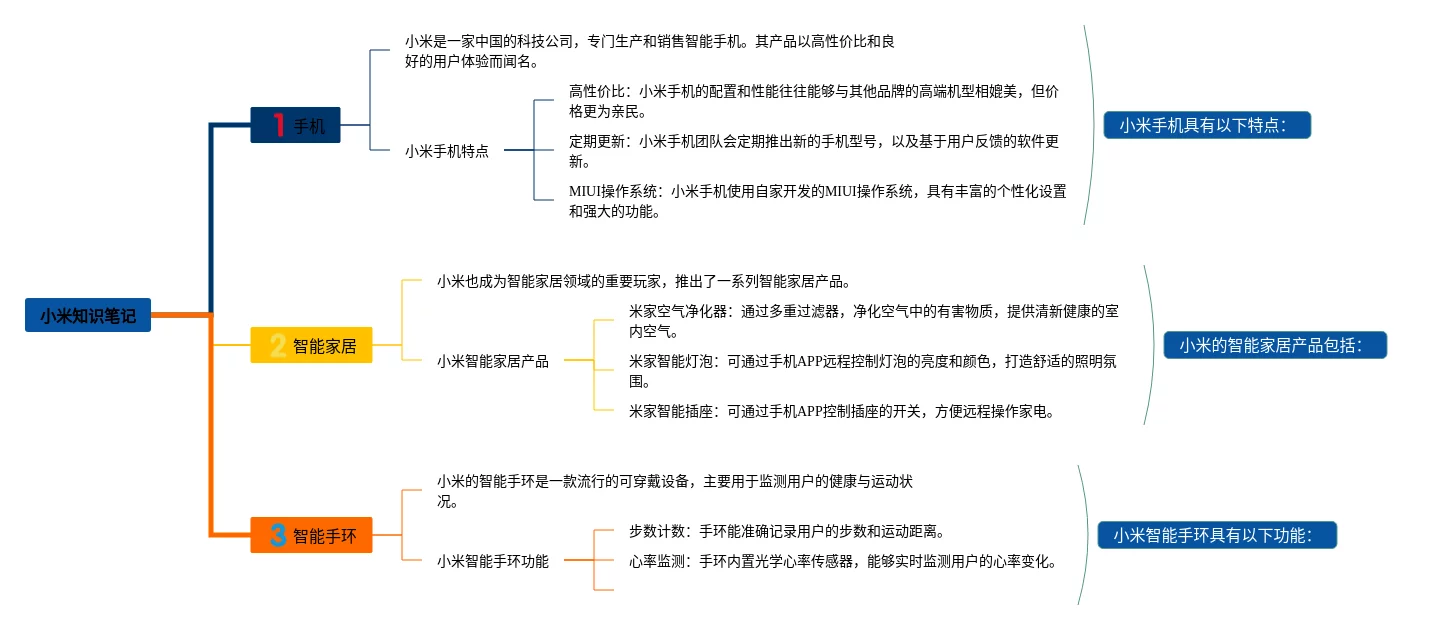 小米知识笔记

1 手机

小米是一家中国的科技公司，专门生产和销售智能手机。其产品以高性价比和良好的用户体验而闻名。

小米手机特点

高性价比：小米手机的配置和性能往往能够与其他品牌的高端机型相媲美，但价格更为亲民。

定期更新：小米手机团队会定期推出新的手机型号，以及基于用户反馈的软件更新。

MIUI操作系统：小米手机使用自家开发的MIUI操作系统，具有丰富的个性化设置和强大的功能。

小米手机具有以下特点：

2 智能家居

小米也成为智能家居领域的重要玩家，推出了一系列智能家居产品。

小米智能家居产品

米家空气净化器：通过多重过滤器，净化空气中的有害物质，提供清新健康的室内空气。

米家智能灯泡：可通过手机APP远程控制灯泡的亮度和颜色，打造舒适的照明氛围。

米家智能插座：可通过手机APP控制插座的开关，方便远程操作家电。

小米的智能家居产品包括：

3 智能手环

小米的智能手环是一款流行的可穿戴设备，主要用于监测用户的健康与运动状况。

小米智能手环功能

步数计数：手环能准确记录用户的步数和运动距离。

心率监测：手环内置光学心率传感器，能够实时监测用户的心率变化。

小米智能手环具有以下功能：